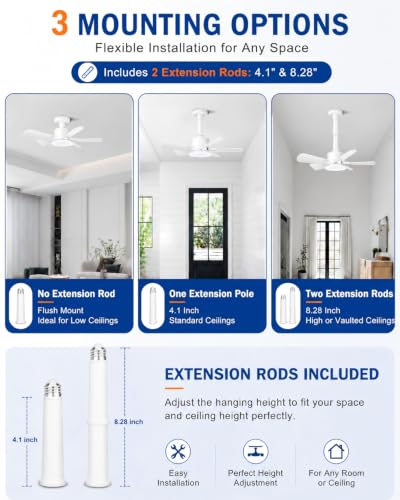 3 MOUNTING OPTIONS
Flexible Installation for Any Space

Includes 2 Extension Rods: 4.1" & 8.28"

No Extension Rod
Flush Mount
Ideal for Low Ceilings

One Extension Pole
4.1 Inch
Standard Ceilings

Two Extension Rods
8.28 Inch
High or Vaulted Ceilings

4.1 inch

8.28 inch

EXTENSION RODS INCLUDED
Adjust the hanging height to fit your space and ceiling height perfectly.

Easy Installation

Perfect Height Adjustment

For Any Room or Ceiling